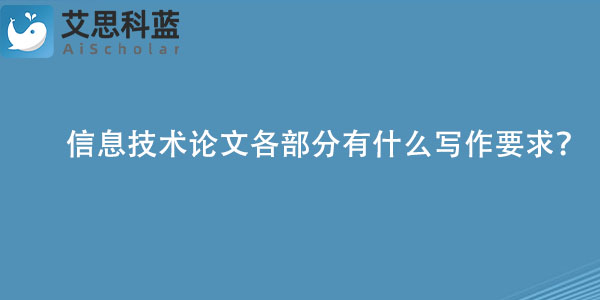 艾思科蓝
AiScholar

信息技术论文各部分有什么写作要求?